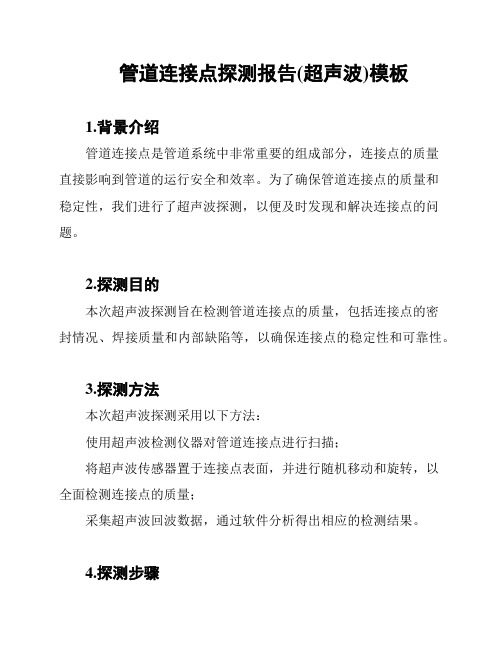 管道连接点探测报告(超声波)模板

1.背景介绍

管道连接点是管道系统中非常重要的组成部分，连接点的质量直接影响到管道的运行安全和效率。为了确保管道连接点的质量和稳定性，我们进行了超声波探测，以便及时发现和解决连接点的问题。

2.探测目的

本次超声波探测旨在检测管道连接点的质量，包括连接点的密封情况、焊接质量和内部缺陷等，以确保连接点的稳定性和可靠性。

3.探测方法

本次超声波探测采用以下方法：

使用超声波检测仪器对管道连接点进行扫描；

将超声波传感器置于连接点表面，并进行随机移动和旋转，以全面检测连接点的质量；

采集超声波回波数据，通过软件分析得出相应的检测结果。

4.探测步骤